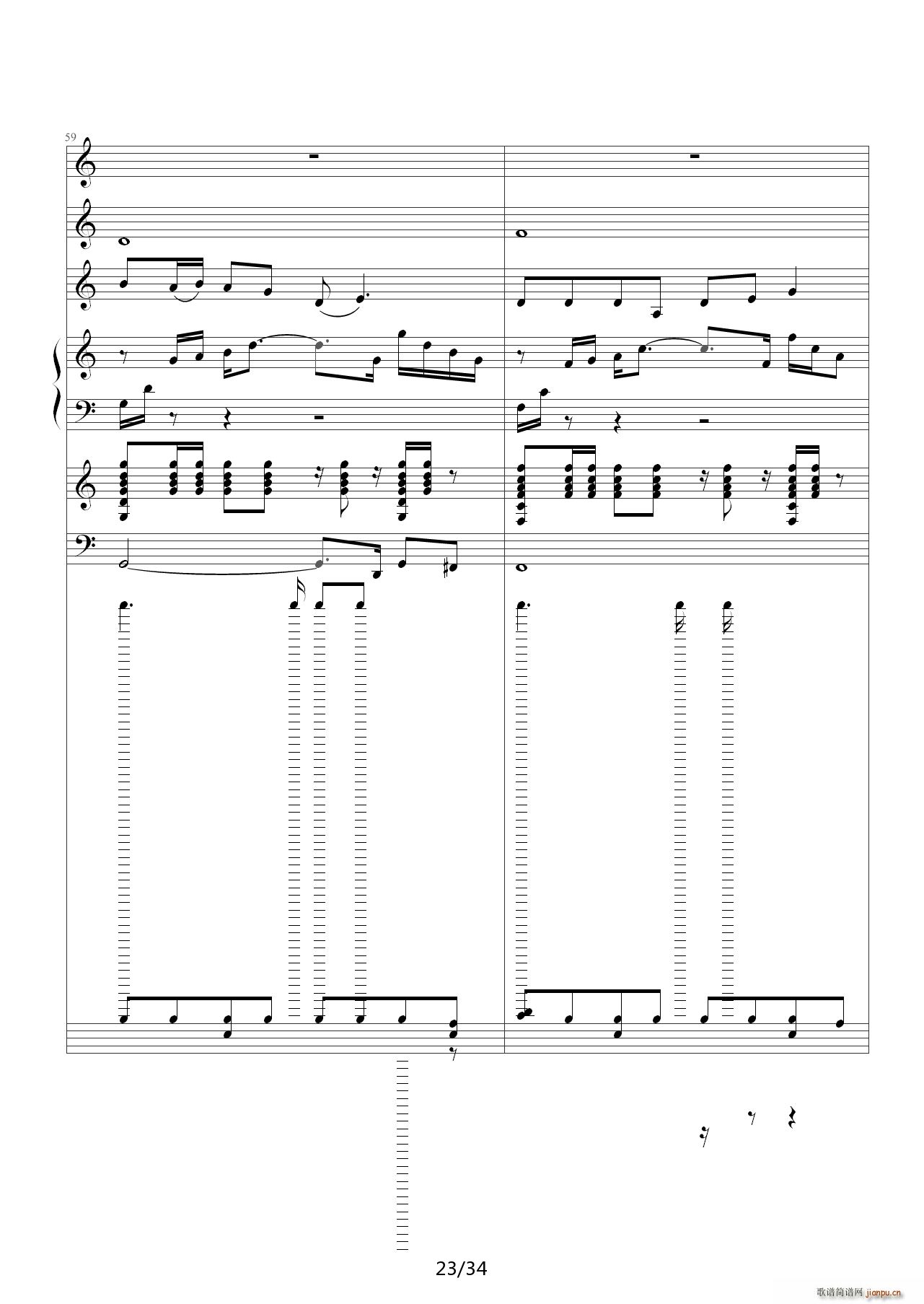 59

23/34

歌谱简谱网 jianpu.cn